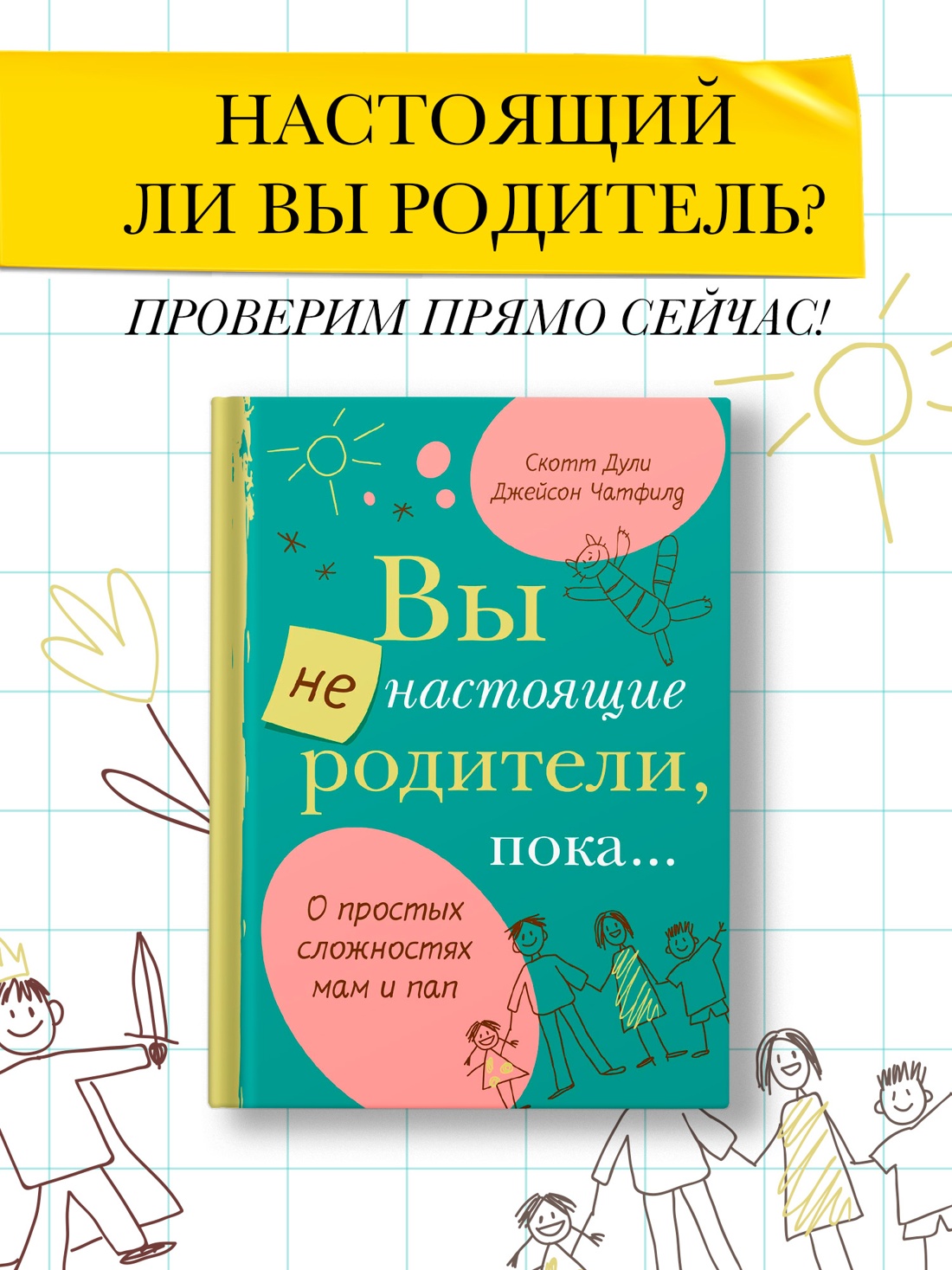 НАСТОЯЩИЙ ЛИ ВЫ РОДИТЕЛЬ?

ПРОВЕРИМ ПРЯМО СЕЙЧАС!

Скотт Дули
Джейсон Чатфилд

Вы не настоящие родители, пока...

О простых сложностях мам и пап